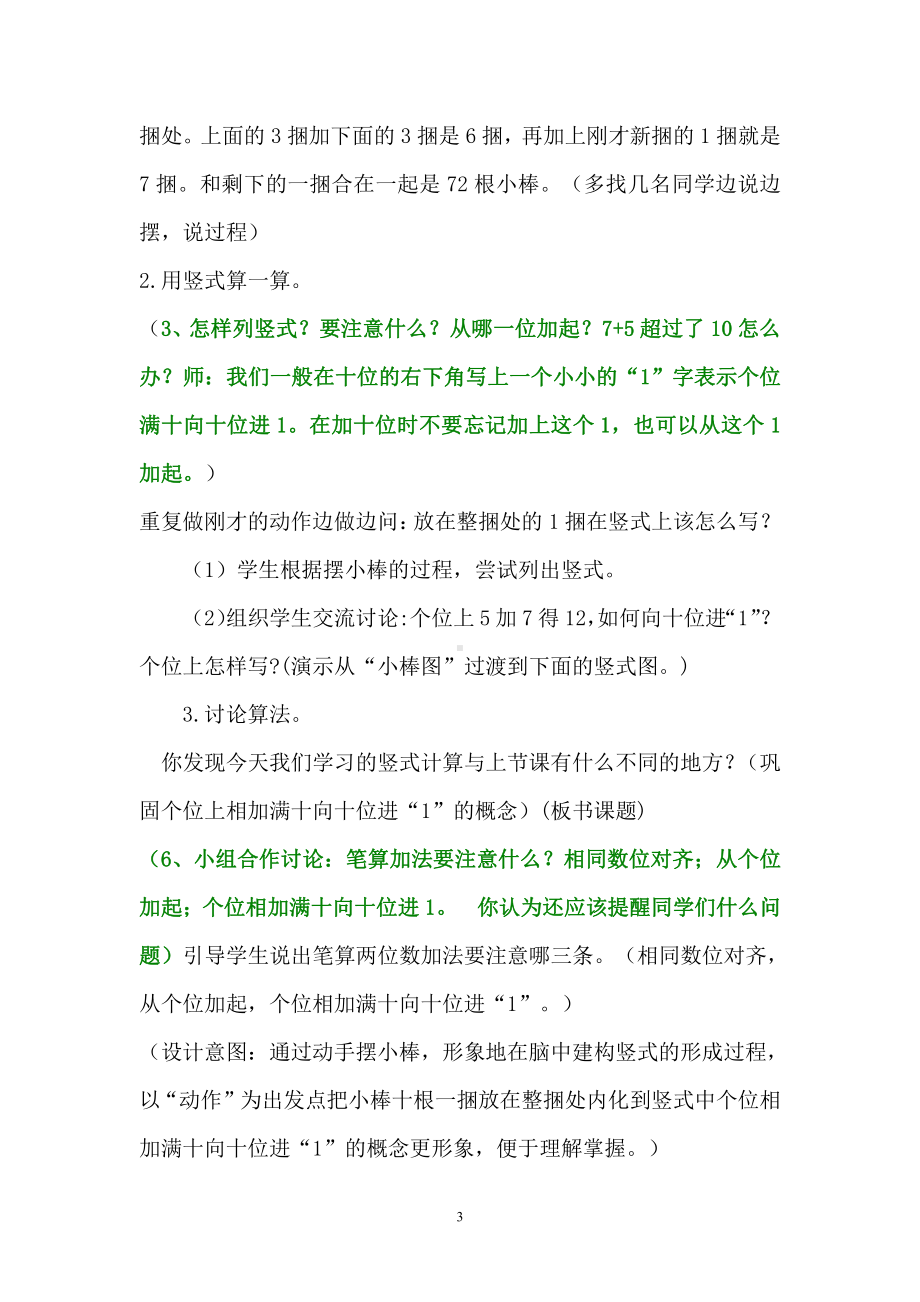 捆处。上面的 3 捆加下面的 3 捆是 6 捆，再加上刚才新捆的 1 捆就是 7 捆。和剩下的一捆合在一起是 72 根小棒。（多找几名同学边说边摆，说过程）

2.用竖式算一算。

（3、怎样列竖式？要注意什么？从哪一位加起？7+5 超过了 10 怎么办？师：我们一般在十位的右下角写上一个小小的“1”字表示个位满十向十位进 1。在加十位时不要忘记加上这个 1，也可以从这个 1 加起。）

重复做刚才的动作边做边问：放在整捆处的 1 捆在竖式上该怎么写？

（1）学生根据摆小棒的过程，尝试列出竖式。

(2)组织学生交流讨论:个位上 5 加 7 得 12,如何向十位进“1”?个位上怎样写?(演示从“小棒图”过渡到下面的竖式图。)

3.讨论算法。

你发现今天我们学习的竖式计算与上节课有什么不同的地方？(巩固个位上相加满十向十位进“1”的概念)(板书课题)

（6、小组合作讨论：笔算加法要注意什么？相同数位对齐；从个位加起；个位相加满十向十位进 1。 你认为还应该提醒同学们什么问题）引导学生说出笔算两位数加法要注意哪三条。（相同数位对齐，从个位加起，个位相加满十向十位进“1”。）

（设计意图：通过动手摆小棒，形象地在脑中建构竖式的形成过程，以“动作”为出发点把小棒十根一捆放在整捆处内化到竖式中个位相加满十向十位进“1”的概念更形象，便于理解掌握。）

3